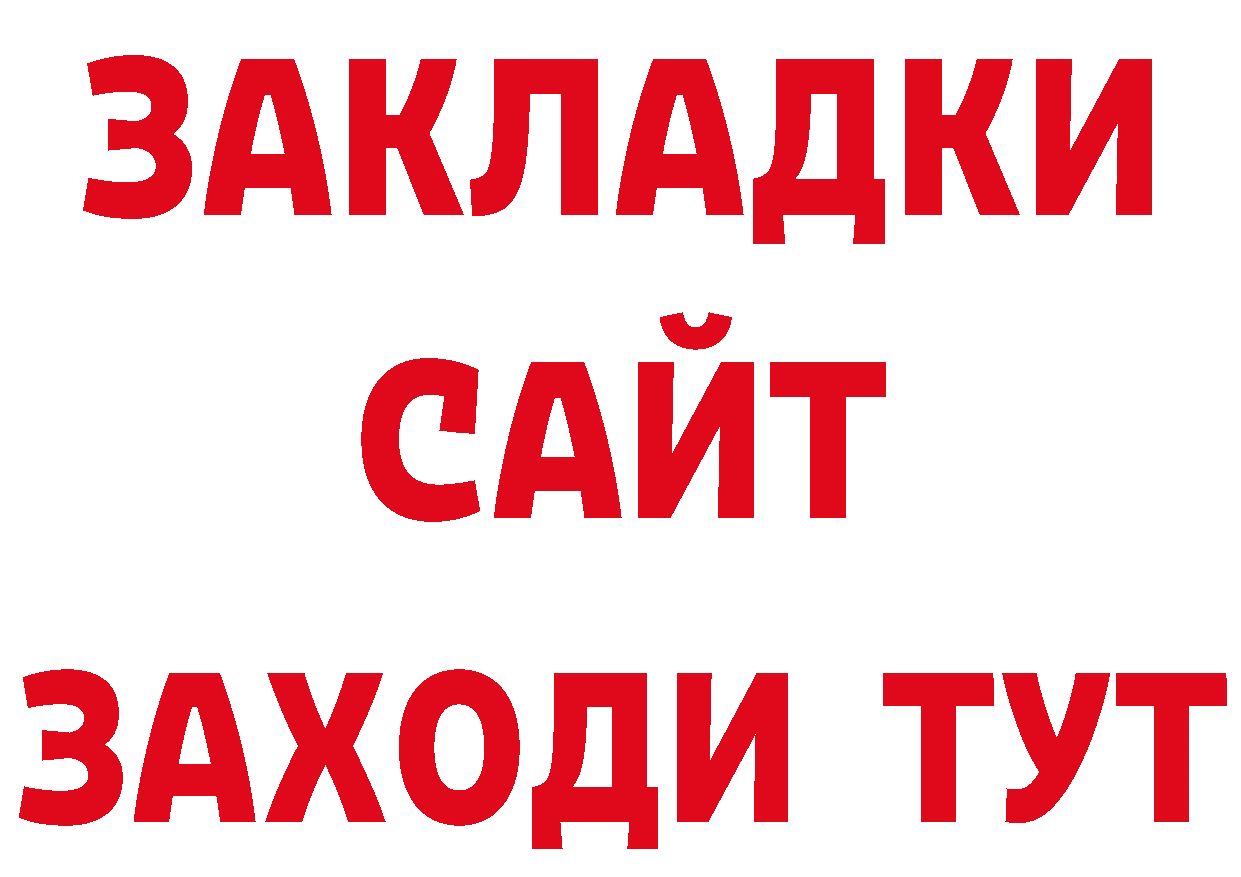 ЗАКЛАДКИ
САЙТ
ЗАХОДИ ТУТ